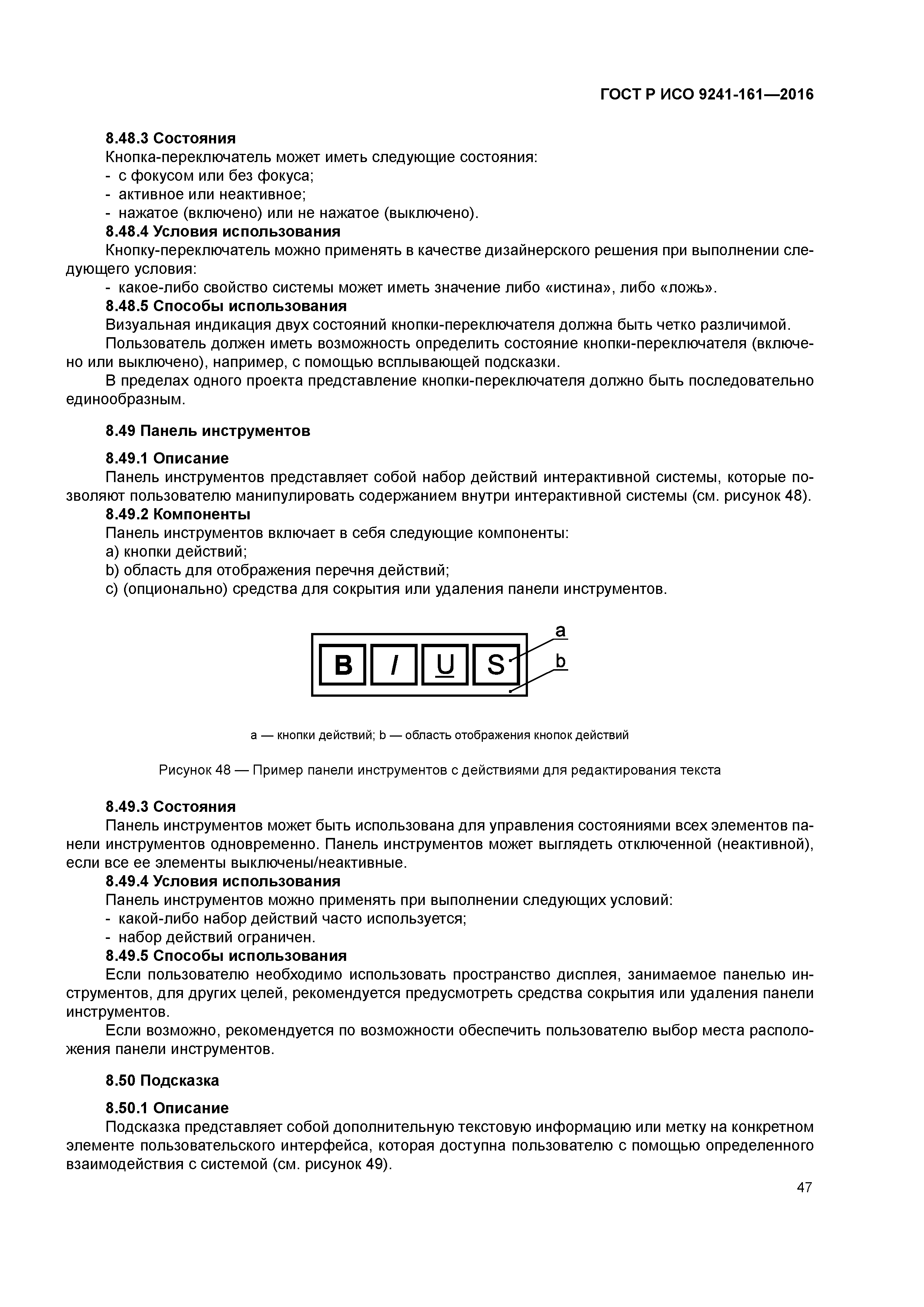 ГОСТ Р ИСО 9241-161—2016

8.48.3 Состояния
Кнопка-переключатель может иметь следующие состояния:
- с фокусом или без фокуса;
- активное или неактивное;
- нажатое (включено) или не нажатое (выключено).
8.48.4 Условия использования
Кнопку-переключатель можно применять в качестве дизайнерского решения при выполнении следующего условия:
- какое-либо свойство системы может иметь значение либо «истина», либо «ложь».
8.48.5 Способы использования
Визуальная индикация двух состояний кнопки-переключателя должна быть четко различимой.
Пользователь должен иметь возможность определить состояние кнопки-переключателя (включено или выключено), например, с помощью всплывающей подсказки.
В пределах одного проекта представление кнопки-переключателя должно быть последовательно единообразным.

8.49 Панель инструментов

8.49.1 Описание
Панель инструментов представляет собой набор действий интерактивной системы, которые позволяют пользователю манипулировать содержанием внутри интерактивной системы (см. рисунок 48).
8.49.2 Компоненты
Панель инструментов включает в себя следующие компоненты:
a) кнопки действий;
b) область для отображения перечня действий;
c) (опционально) средства для сокрытия или удаления панели инструментов.

B I U S a b

a — кнопки действий; b — область отображения кнопок действий

Рисунок 48 — Пример панели инструментов с действиями для редактирования текста

8.49.3 Состояния
Панель инструментов может быть использована для управления состояниями всех элементов панели инструментов одновременно. Панель инструментов может выглядеть отключенной (неактивной), если все ее элементы выключены/неактивные.
8.49.4 Условия использования
Панель инструментов можно применять при выполнении следующих условий:
- какой-либо набор действий часто используется;
- набор действий ограничен.
8.49.5 Способы использования
Если пользователю необходимо использовать пространство дисплея, занимаемое панелью инструментов, для других целей, рекомендуется предусмотреть средства сокрытия или удаления панели инструментов.
Если возможно, рекомендуется по возможности обеспечить пользователю выбор места расположения панели инструментов.

8.50 Подсказка

8.50.1 Описание
Подсказка представляет собой дополнительную текстовую информацию или метку на конкретном элементе пользовательского интерфейса, которая доступна пользователю с помощью определенного взаимодействия с системой (см. рисунок 49).

47